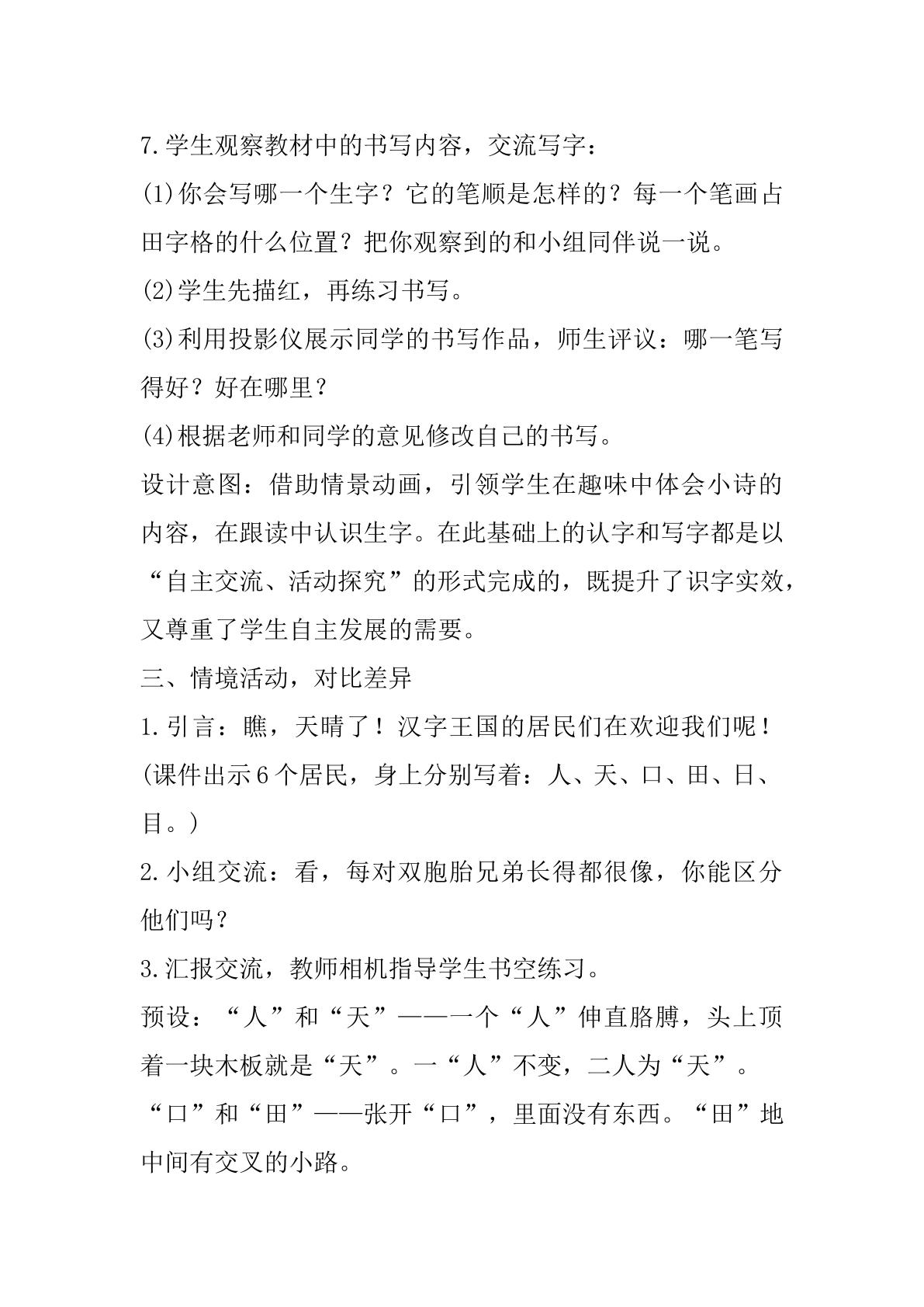 7.学生观察教材中的书写内容，交流写字：

(1)你会写哪一个生字？它的笔顺是怎样的？每一个笔画占田字格的什么位置？把你观察到的和小组同伴说一说。

(2)学生先描红，再练习书写。

(3)利用投影仪展示同学的书写作品，师生评议：哪一笔写得好？好在哪里？

(4)根据老师和同学的意见修改自己的书写。

设计意图：借助情景动画，引领学生在趣味中体会小诗的内容，在跟读中认识生字。在此基础上的认字和写字都是以“自主交流、活动探究”的形式完成的，既提升了识字实效，又尊重了学生自主发展的需要。

三、情境活动，对比差异

1.引言：瞧，天晴了！汉字王国的居民们在欢迎我们呢！(课件出示6个居民，身上分别写着：人、天、口、田、日、目。)

2.小组交流：看，每对双胞胎兄弟长得都很像，你能区分他们吗？

3.汇报交流，教师相机指导学生书空练习。

预设：“人”和“天”——一个“人”伸直胳膊，头上顶着一块木板就是“天”。一“人”不变，二人为“天”。

“口”和“田”——张开“口”，里面没有东西。“田”地中间有交叉的小路。